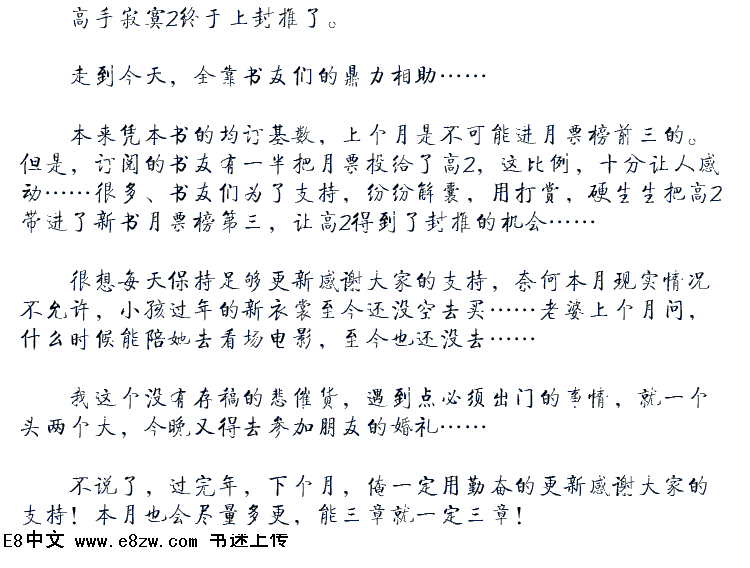 高手寂寞2终于上封推了。

走到今天，全靠书友们的鼎力相助……

本来凭本书的均订基数，上个月是不可能进月票榜前三的。但是，订阅的书友有一半把月票投给了高2，这比例，十分让人感动……很多、书友们为了支持，纷纷解囊，用打赏，硬生生把高2带进了新书月票榜第三，让高2得到了封推的机会……

很想每天保持足够更新感谢大家的支持，奈何本月现实情况不允许，小孩过年的新衣裳至今还没空去买……老婆上个月问，什么时候能陪她去看场电影，至今也还没去……

我这个没有存稿的悲催货，遇到点必须出门的事情，就一个头两个大，今晚又得去参加朋友的婚礼……

不说了，过完年，下个月，俺一定用勤奋的更新感谢大家的支持！本月也会尽量多更，能三章就一定三章！

E8中文 www.e8zw.com 书迷上传